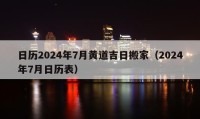 日历2024年7月黄道吉日搬家（2024年7月日历表）